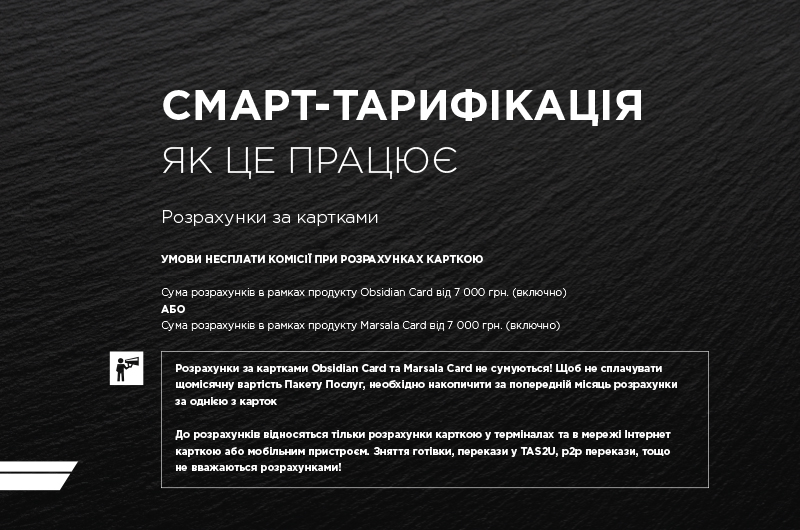 СМАРТ-ТАРИФІКАЦІЯ
ЯК ЦЕ ПРАЦЮЄ

Розрахунки за картками

УМОВИ НЕСПЛАТИ КОМІСІЇ ПРИ РОЗРАХУНКАХ КАРТКОЮ

Сума розрахунків в рамках продукту Obsidian Card від 7 000 грн. (включно)
АБО
Сума розрахунків в рамках продукту Marsala Card від 7 000 грн. (включно)

Розрахунки за картками Obsidian Card та Marsala Card не сумуються! Щоб не сплачувати щомісячну вартість Пакету Послуг, необхідно накопичити за попередній місяць розрахунки за однією з карток

До розрахунків відносяться тільки розрахунки карткою у терміналах та в мережі Інтернет карткою або мобільним пристроєм. Зняття готівки, перекази у TAS2U, p2p перекази, тощо не вважаються розрахунками!